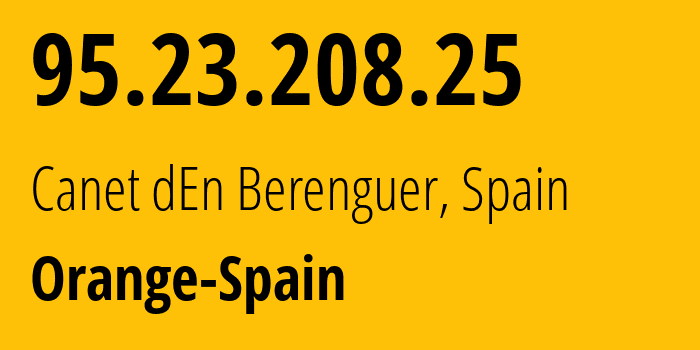 95.23.208.25

Canet dEn Berenguer, Spain

Orange-Spain